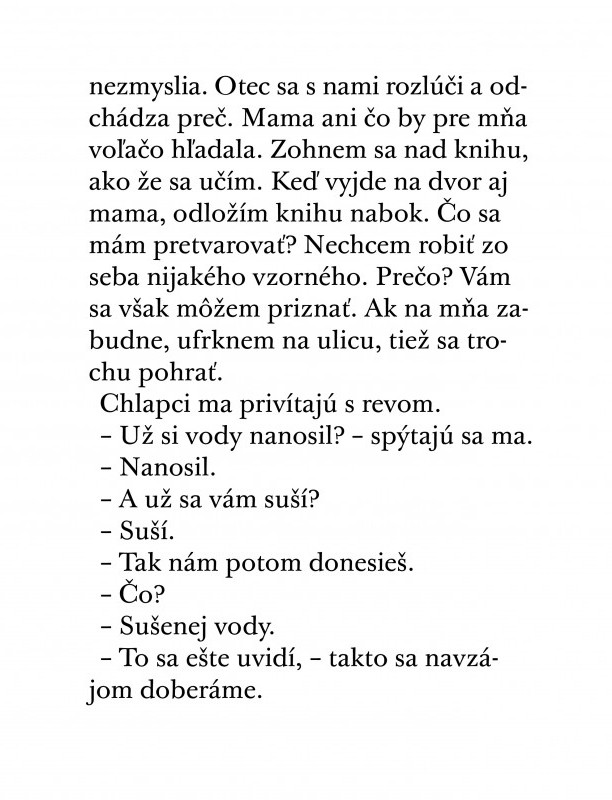 nezmyslia. Otec sa s nami rozlúči a odchádza preč. Mama ani čo by pre mňa voľačo hľadala. Zohnem sa nad knihu, ako že sa učím. Keď vyjde na dvor aj mama, odložím knihu nabok. Čo sa mám pretvarovať? Nechcem robiť zo seba nijakého vzorného. Prečo? Vám sa však môžem priznať. Ak na mňa zabudne, ufrknem na ulicu, tiež sa trochu pohrať.

Chlapci ma privítajú s revom.

– Už si vody nanosil? – spýtajú sa ma.

– Nanosil.

– A už sa vám suší?

– Suší.

– Tak nám potom donesieš.

– Čo?

– Sušenej vody.

– To sa ešte uvidí, – takto sa navzájom doberáme.